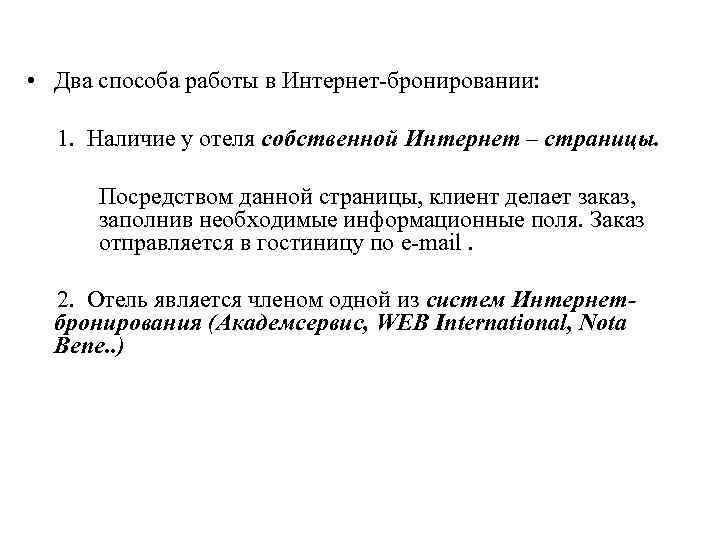 • Два способа работы в Интернет-бронировании:

1. Наличие у отеля собственной Интернет – страницы.

Посредством данной страницы, клиент делает заказ, заполнив необходимые информационные поля. Заказ отправляется в гостиницу по e-mail .

2. Отель является членом одной из систем Интернет-бронирования (Академсервис, WEB International, Nota Bene..)